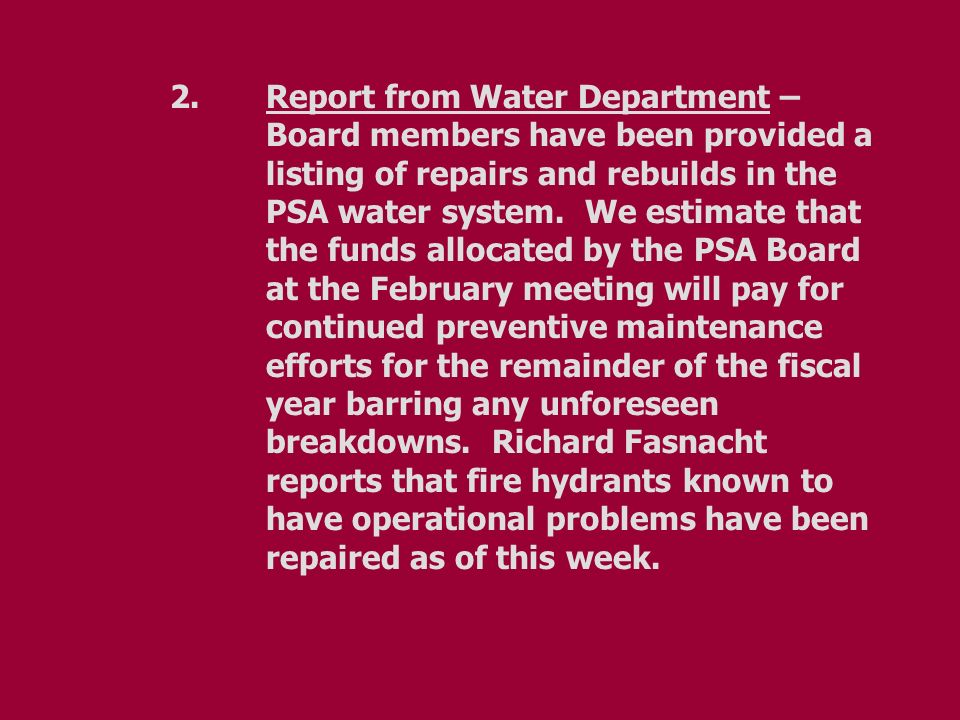 2. Report from Water Department – Board members have been provided a listing of repairs and rebuilds in the PSA water system. We estimate that the funds allocated by the PSA Board at the February meeting will pay for continued preventive maintenance efforts for the remainder of the fiscal year barring any unforeseen breakdowns. Richard Fasnacht reports that fire hydrants known to have operational problems have been repaired as of this week.